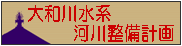 大和川水系
河川整備計画